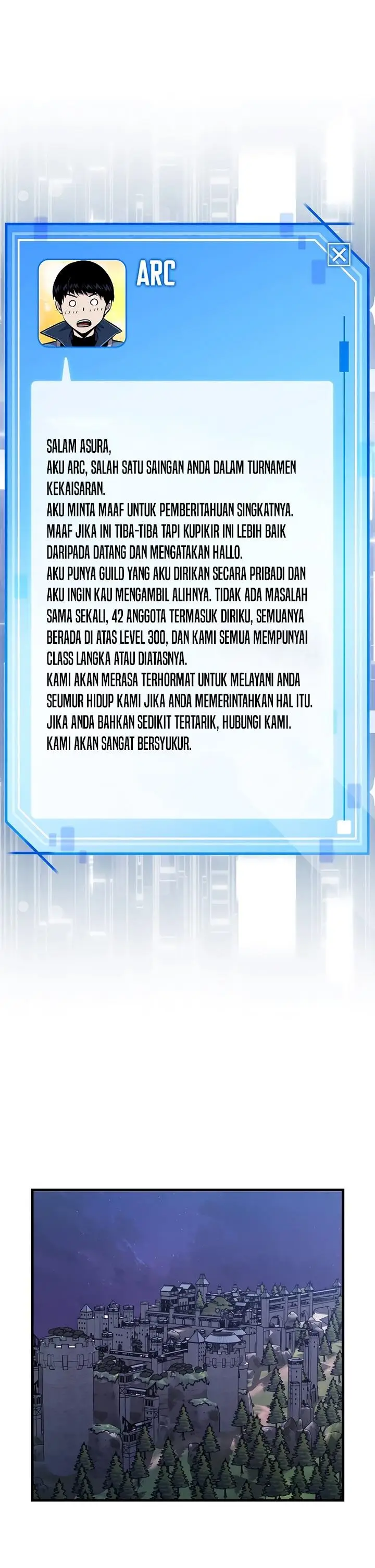 ARC

SALAM ASURA,
AKU ARC, SALAH SATU SAINGAN ANDA DALAM TURNAMEN KEKAISARAN.
AKU MINTA MAAF UNTUK PEMBERITAHUAN SINGKATNYA.
MAAF JIKA INI TIBA-TIBA TAPI KUPIKIR INI LEBIH BAIK DARIPADA DATANG DAN MENGATAKAN HALLO.
AKU PUNYA GUILD YANG AKU DIRIKAN SECARA PRIBADI DAN AKU INGIN KAU MENGAMBIL ALIHNYA. TIDAK ADA MASALAH SAMA SEKALI, 42 ANGGOTA TERMASUK DIRIKU, SEMUANYA BERADA DI ATAS LEVEL 300, DAN KAMI SEMUA MEMPUNYAI CLASS LANGKA ATAU DIATASNYA.
KAMI AKAN MERASA TERHORMAT UNTUK MELAYANI ANDA SEUMUR HIDUP KAMI JIKA ANDA MEMERINTAHKAN HAL ITU.
JIKA ANDA BAHKAN SEDIKIT TERTARIK, HUBUNGI KAMI.
KAMI AKAN SANGAT BERSYUKUR.